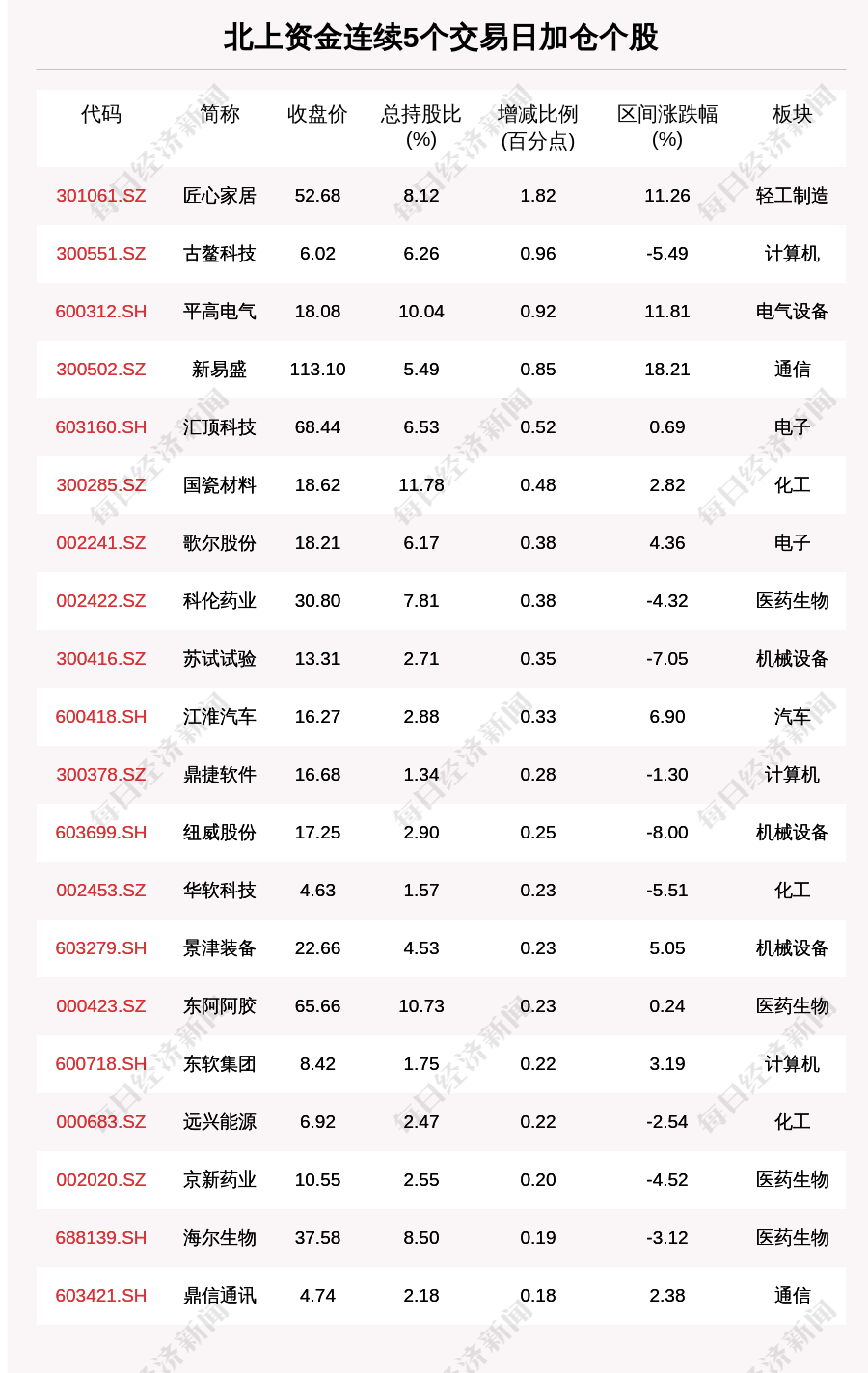 北上资金连续5个交易日加仓个股

| 代码 | 简称 | 收盘价 | 总持股比(%) | 增减比例(百分点) | 区间涨跌幅(%) | 板块 |
|---|---|---|---|---|---|---|
| 301061.SZ | 匠心家居 | 52.68 | 8.12 | 1.82 | 11.26 | 轻工制造 |
| 300551.SZ | 古鳌科技 | 6.02 | 6.26 | 0.96 | -5.49 | 计算机 |
| 600312.SH | 平高电气 | 18.08 | 10.04 | 0.92 | 11.81 | 电气设备 |
| 300502.SZ | 新易盛 | 113.10 | 5.49 | 0.85 | 18.21 | 通信 |
| 603160.SH | 汇顶科技 | 68.44 | 6.53 | 0.52 | 0.69 | 电子 |
| 300285.SZ | 国瓷材料 | 18.62 | 11.78 | 0.48 | 2.82 | 化工 |
| 002241.SZ | 歌尔股份 | 18.21 | 6.17 | 0.38 | 4.36 | 电子 |
| 002422.SZ | 科伦药业 | 30.80 | 7.81 | 0.38 | -4.32 | 医药生物 |
| 300416.SZ | 苏试试验 | 13.31 | 2.71 | 0.35 | -7.05 | 机械设备 |
| 600418.SH | 江淮汽车 | 16.27 | 2.88 | 0.33 | 6.90 | 汽车 |
| 300378.SZ | 鼎捷软件 | 16.68 | 1.34 | 0.28 | -1.30 | 计算机 |
| 603699.SH | 纽威股份 | 17.25 | 2.90 | 0.25 | -8.00 | 机械设备 |
| 002453.SZ | 华软科技 | 4.63 | 1.57 | 0.23 | -5.51 | 化工 |
| 603279.SH | 景津装备 | 22.66 | 4.53 | 0.23 | 5.05 | 机械设备 |
| 000423.SZ | 东阿阿胶 | 65.66 | 10.73 | 0.23 | 0.24 | 医药生物 |
| 600718.SH | 东软集团 | 8.42 | 1.75 | 0.22 | 3.19 | 计算机 |
| 000683.SZ | 远兴能源 | 6.92 | 2.47 | 0.22 | -2.54 | 化工 |
| 002020.SZ | 京新药业 | 10.55 | 2.55 | 0.20 | -4.52 | 医药生物 |
| 688139.SH | 海尔生物 | 37.58 | 8.50 | 0.19 | -3.12 | 医药生物 |
| 603421.SH | 鼎信通讯 | 4.74 | 2.18 | 0.18 | 2.38 | 通信 |

每日经济新闻